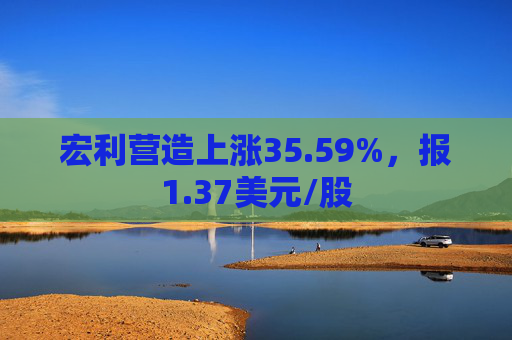 宏利营造上涨35.59%，报1.37美元/股